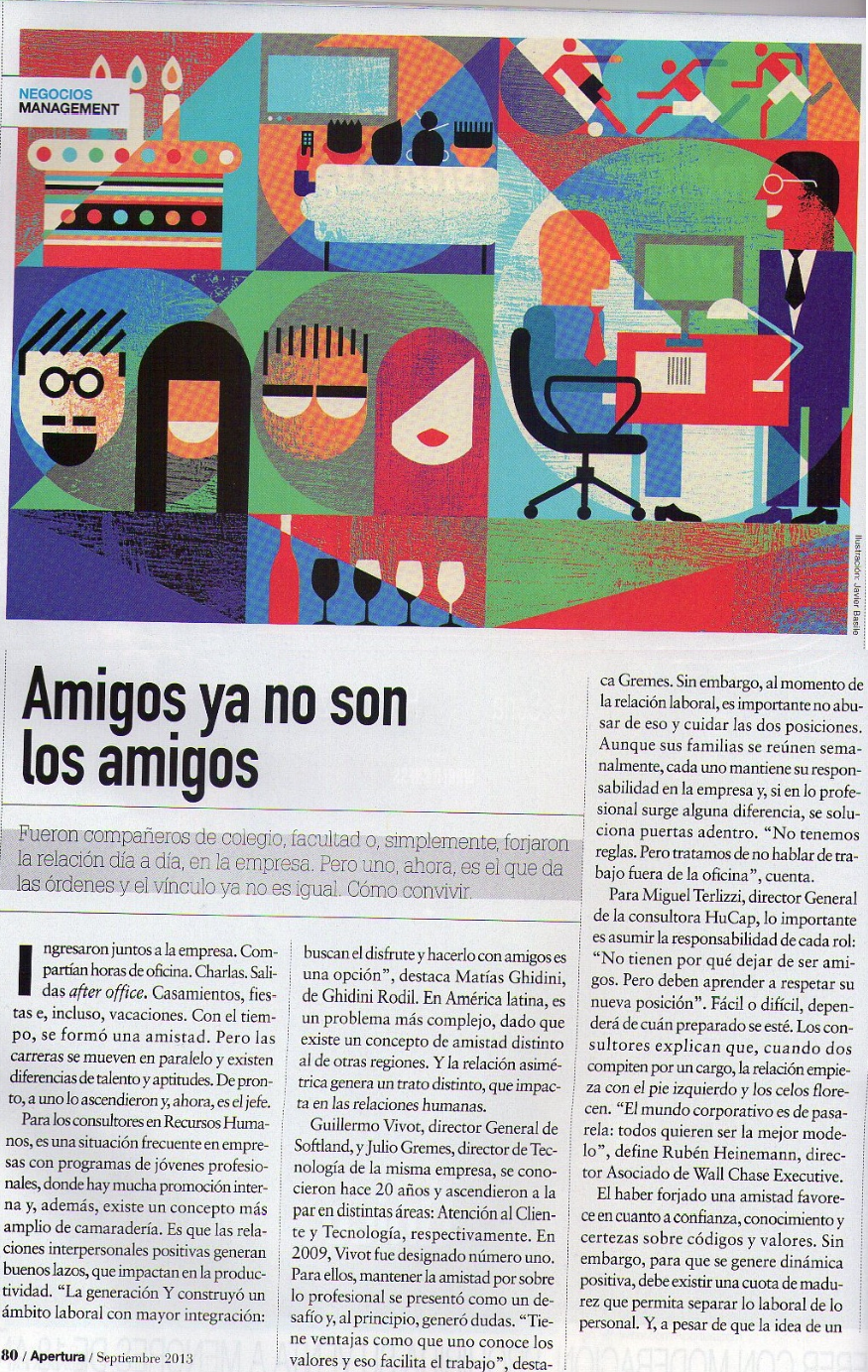 NEGOCIOS
MANAGEMENT

Ilustración: Javier Basile

Amigos ya no son los amigos

Fueron compañeros de colegio, facultad o, simplemente, forjaron la relación día a día, en la empresa. Pero uno, ahora, es el que da las órdenes y el vínculo ya no es igual. Cómo convivir.

Ingresaron juntos a la empresa. Compartían horas de oficina. Charlas. Salidas after office. Casamientos, fiestas e, incluso, vacaciones. Con el tiempo, se formó una amistad. Pero las carreras se mueven en paralelo y existen diferencias de talento y aptitudes. De pronto, a uno lo ascendieron y, ahora, es el jefe.

Para los consultores en Recursos Humanos, es una situación frecuente en empresas con programas de jóvenes profesionales, donde hay mucha promoción interna y, además, existe un concepto más amplio de camaradería. Es que las relaciones interpersonales positivas generan buenos lazos, que impactan en la productividad. "La generación Y construyó un ámbito laboral con mayor integración: buscan el disfrute y hacerlo con amigos es una opción", destaca Matías Ghidini, de Ghidini Rodil. En América latina, es un problema más complejo, dado que existe un concepto de amistad distinto al de otras regiones. Y la relación asimétrica genera un trato distinto, que impacta en las relaciones humanas.

Guillermo Vivot, director General de Softland, y Julio Gremes, director de Tecnología de la misma empresa, se conocieron hace 20 años y ascendieron a la par en distintas áreas: Atención al Cliente y Tecnología, respectivamente. En 2009, Vivot fue designado número uno. Para ellos, mantener la amistad por sobre lo profesional se presentó como un desafío y, al principio, generó dudas. "Tiene ventajas como que uno conoce los valores y eso facilita el trabajo", destaca Gremes. Sin embargo, al momento de la relación laboral, es importante no abusar de eso y cuidar las dos posiciones. Aunque sus familias se reúnen semanalmente, cada uno mantiene su responsabilidad en la empresa y, si en lo profesional surge alguna diferencia, se soluciona puertas adentro. "No tenemos reglas. Pero tratamos de no hablar de trabajo fuera de la oficina", cuenta.

Para Miguel Terlizzi, director General de la consultora HuCap, lo importante es asumir la responsabilidad de cada rol: "No tienen por qué dejar de ser amigos. Pero deben aprender a respetar su nueva posición". Fácil o difícil, dependerá de cuán preparado se esté. Los consultores explican que, cuando dos compiten por un cargo, la relación empieza con el pie izquierdo y los celos florecen. "El mundo corporativo es de pasarela: todos quieren ser la mejor modelo", define Rubén Heinemann, director Asociado de Wall Chase Executive.

El haber forjado una amistad favorece en cuanto a confianza, conocimiento y certezas sobre códigos y valores. Sin embargo, para que se genere dinámica positiva, debe existir una cuota de madurez que permita separar lo laboral de lo personal. Y, a pesar de que la idea de un

80 / Apertura / Septiembre 2013